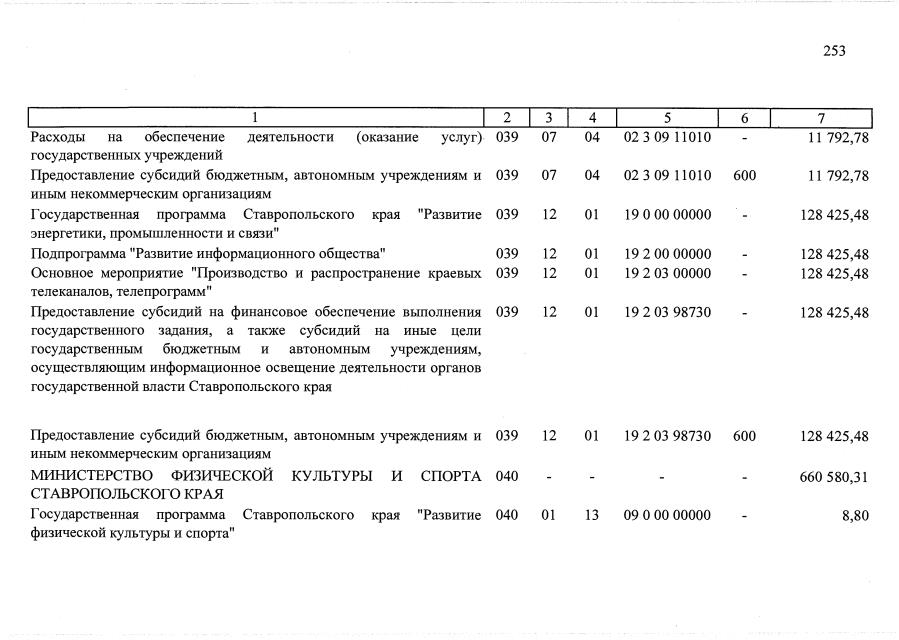 253

| 1 | 2 | 3 | 4 | 5 | 6 | 7 |
|---|---|---|---|---|---|---|
| Расходы на обеспечение деятельности (оказание услуг) государственных учреждений | 039 | 07 | 04 | 02 3 09 11010 | - | 11 792,78 |
| Предоставление субсидий бюджетным, автономным учреждениям и иным некоммерческим организациям | 039 | 07 | 04 | 02 3 09 11010 | 600 | 11 792,78 |
| Государственная программа Ставропольского края "Развитие энергетики, промышленности и связи" | 039 | 12 | 01 | 19 0 00 00000 | - | 128 425,48 |
| Подпрограмма "Развитие информационного общества" | 039 | 12 | 01 | 19 2 00 00000 | - | 128 425,48 |
| Основное мероприятие "Производство и распространение краевых телеканалов, телепрограмм" | 039 | 12 | 01 | 19 2 03 00000 | - | 128 425,48 |
| Предоставление субсидий на финансовое обеспечение выполнения государственного задания, а также субсидий на иные цели государственным бюджетным и автономным учреждениям, осуществляющим информационное освещение деятельности органов государственной власти Ставропольского края | 039 | 12 | 01 | 19 2 03 98730 | - | 128 425,48 |
| Предоставление субсидий бюджетным, автономным учреждениям и иным некоммерческим организациям | 039 | 12 | 01 | 19 2 03 98730 | 600 | 128 425,48 |
| МИНИСТЕРСТВО ФИЗИЧЕСКОЙ КУЛЬТУРЫ И СПОРТА СТАВРОПОЛЬСКОГО КРАЯ | 040 | - | - | - | - | 660 580,31 |
| Государственная программа Ставропольского края "Развитие физической культуры и спорта" | 040 | 01 | 13 | 09 0 00 00000 | - | 8,80 |